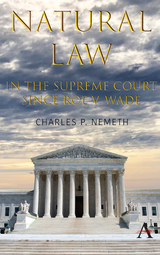 NATURAL LAW

IN THE SUPREME COURT SINCE ROE V. WADE

CHARLES P. NEMETH

A